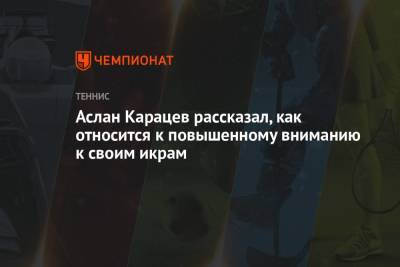 ЧЕМПИОНАТ

ТЕННИС

Аслан Карацев рассказал, как относится к повышенному вниманию к своим икрам